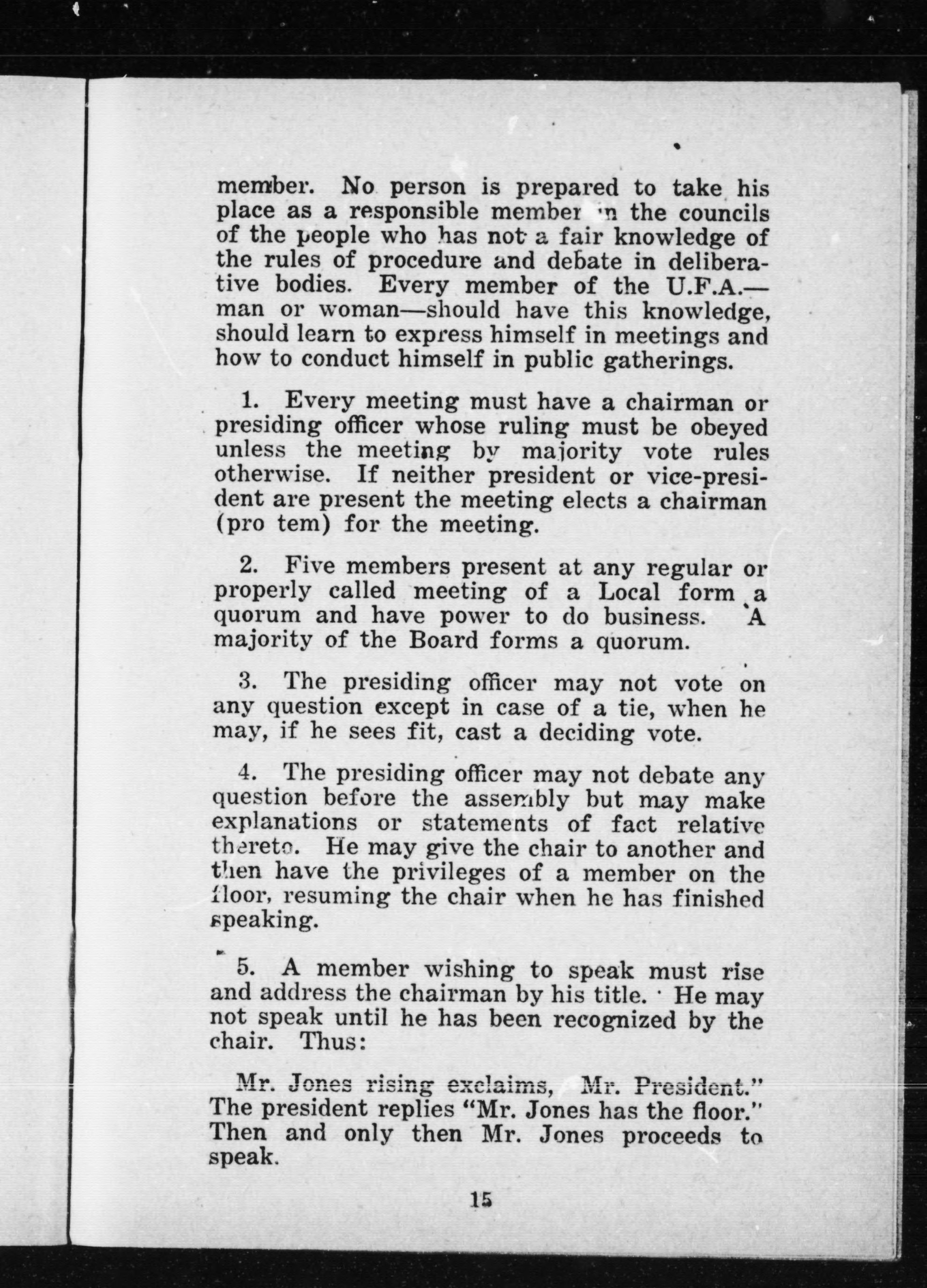 member. No person is prepared to take his place as a responsible member in the councils of the people who has not a fair knowledge of the rules of procedure and debate in deliberative bodies. Every member of the U.F.A.—man or woman—should have this knowledge, should learn to express himself in meetings and how to conduct himself in public gatherings.

1. Every meeting must have a chairman or presiding officer whose ruling must be obeyed unless the meeting by majority vote rules otherwise. If neither president or vice-president are present the meeting elects a chairman (pro tem) for the meeting.

2. Five members present at any regular or properly called meeting of a Local form a quorum and have power to do business. A majority of the Board forms a quorum.

3. The presiding officer may not vote on any question except in case of a tie, when he may, if he sees fit, cast a deciding vote.

4. The presiding officer may not debate any question before the assembly but may make explanations or statements of fact relative thereto. He may give the chair to another and then have the privileges of a member on the floor, resuming the chair when he has finished speaking.

5. A member wishing to speak must rise and address the chairman by his title. He may not speak until he has been recognized by the chair. Thus:

Mr. Jones rising exclaims, Mr. President." The president replies "Mr. Jones has the floor." Then and only then Mr. Jones proceeds to speak.

15